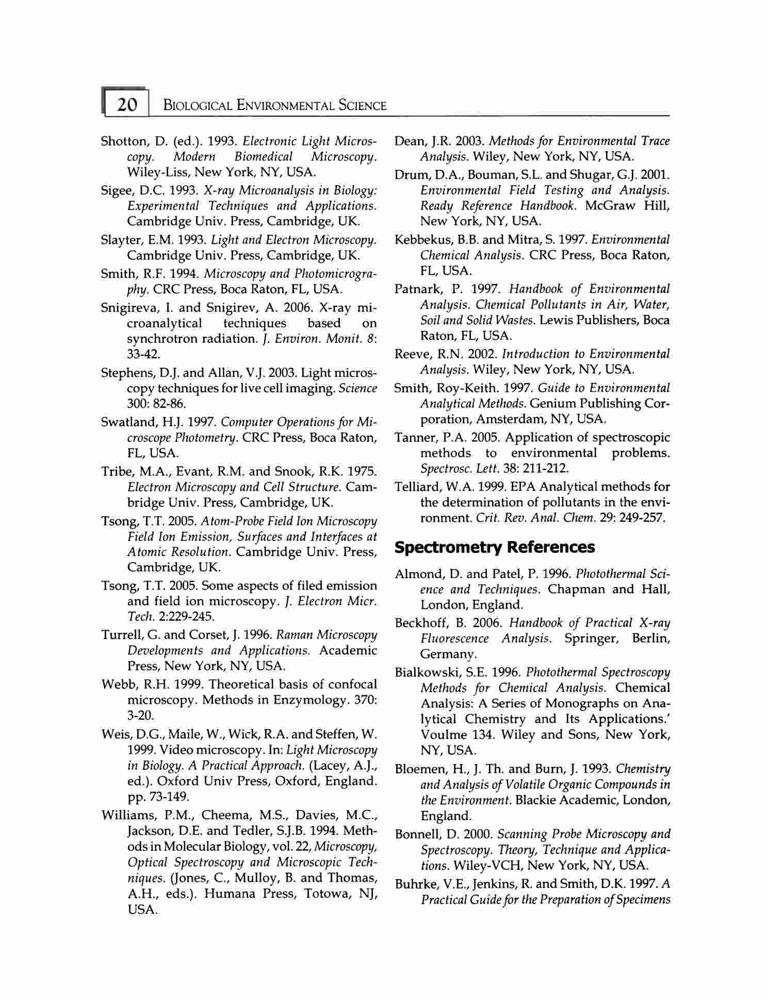 20 BIOLOGICAL ENVIRONMENTAL SCIENCE

Shotton, D. (ed.). 1993. Electronic Light Microscopy. Modern Biomedical Microscopy. Wiley-Liss, New York, NY, USA.

Sigee, D.C. 1993. X-ray Microanalysis in Biology: Experimental Techniques and Applications. Cambridge Univ. Press, Cambridge, UK.

Slayter, E.M. 1993. Light and Electron Microscopy. Cambridge Univ. Press, Cambridge, UK.

Smith, R.F. 1994. Microscopy and Photomicrography. CRC Press, Boca Raton, FL, USA.

Snigireva, I. and Snigirev, A. 2006. X-ray microanalytical techniques based on synchrotron radiation. J. Environ. Monit. 8: 33-42.

Stephens, D.J. and Allan, V.J. 2003. Light microscopy techniques for live cell imaging. Science 300: 82-86.

Swatland, H.J. 1997. Computer Operations for Microscope Photometry. CRC Press, Boca Raton, FL, USA.

Tribe, M.A., Evant, R.M. and Snook, R.K. 1975. Electron Microscopy and Cell Structure. Cambridge Univ. Press, Cambridge, UK.

Tsong, T.T. 2005. Atom-Probe Field Ion Microscopy Field Ion Emission, Surfaces and Interfaces at Atomic Resolution. Cambridge Univ. Press, Cambridge, UK.

Tsong, T.T. 2005. Some aspects of filed emission and field ion microscopy. J. Electron Micr. Tech. 2:229-245.

Turrell, G. and Corset, J. 1996. Raman Microscopy Developments and Applications. Academic Press, New York, NY, USA.

Webb, R.H. 1999. Theoretical basis of confocal microscopy. Methods in Enzymology. 370: 3-20.

Weis, D.G., Maile, W., Wick, R.A. and Steffen, W. 1999. Video microscopy. In: Light Microscopy in Biology. A Practical Approach. (Lacey, A.J., ed.). Oxford Univ Press, Oxford, England. pp. 73-149.

Williams, P.M., Cheema, M.S., Davies, M.C., Jackson, D.E. and Tedler, S.J.B. 1994. Methods in Molecular Biology, vol. 22, Microscopy, Optical Spectroscopy and Microscopic Techniques. (Jones, C., Mulloy, B. and Thomas, A.H., eds.). Humana Press, Totowa, NJ, USA.

Dean, J.R. 2003. Methods for Environmental Trace Analysis. Wiley, New York, NY, USA.

Drum, D.A., Bouman, S.L. and Shugar, G.J. 2001. Environmental Field Testing and Analysis. Ready Reference Handbook. McGraw Hill, New York, NY, USA.

Kebbekus, B.B. and Mitra, S. 1997. Environmental Chemical Analysis. CRC Press, Boca Raton, FL, USA.

Patnark, P. 1997. Handbook of Environmental Analysis. Chemical Pollutants in Air, Water, Soil and Solid Wastes. Lewis Publishers, Boca Raton, FL, USA.

Reeve, R.N. 2002. Introduction to Environmental Analysis. Wiley, New York, NY, USA.

Smith, Roy-Keith. 1997. Guide to Environmental Analytical Methods. Genium Publishing Corporation, Amsterdam, NY, USA.

Tanner, P.A. 2005. Application of spectroscopic methods to environmental problems. Spectrosc. Lett. 38: 211-212.

Telliard, W.A. 1999. EPA Analytical methods for the determination of pollutants in the environment. Crit. Rev. Anal. Chem. 29: 249-257.

Spectrometry References

Almond, D. and Patel, P. 1996. Photothermal Science and Techniques. Chapman and Hall, London, England.

Beckhoff, B. 2006. Handbook of Practical X-ray Fluorescence Analysis. Springer, Berlin, Germany.

Bialkowski, S.E. 1996. Photothermal Spectroscopy Methods for Chemical Analysis. Chemical Analysis: A Series of Monographs on Analytical Chemistry and Its Applications.' Voulme 134. Wiley and Sons, New York, NY, USA.

Bloemen, H., J. Th. and Burn, J. 1993. Chemistry and Analysis of Volatile Organic Compounds in the Environment. Blackie Academic, London, England.

Bonnell, D. 2000. Scanning Probe Microscopy and Spectroscopy. Theory, Technique and Applications. Wiley-VCH, New York, NY, USA.

Buhrke, V.E., Jenkins, R. and Smith, D.K. 1997. A Practical Guide for the Preparation of Specimens